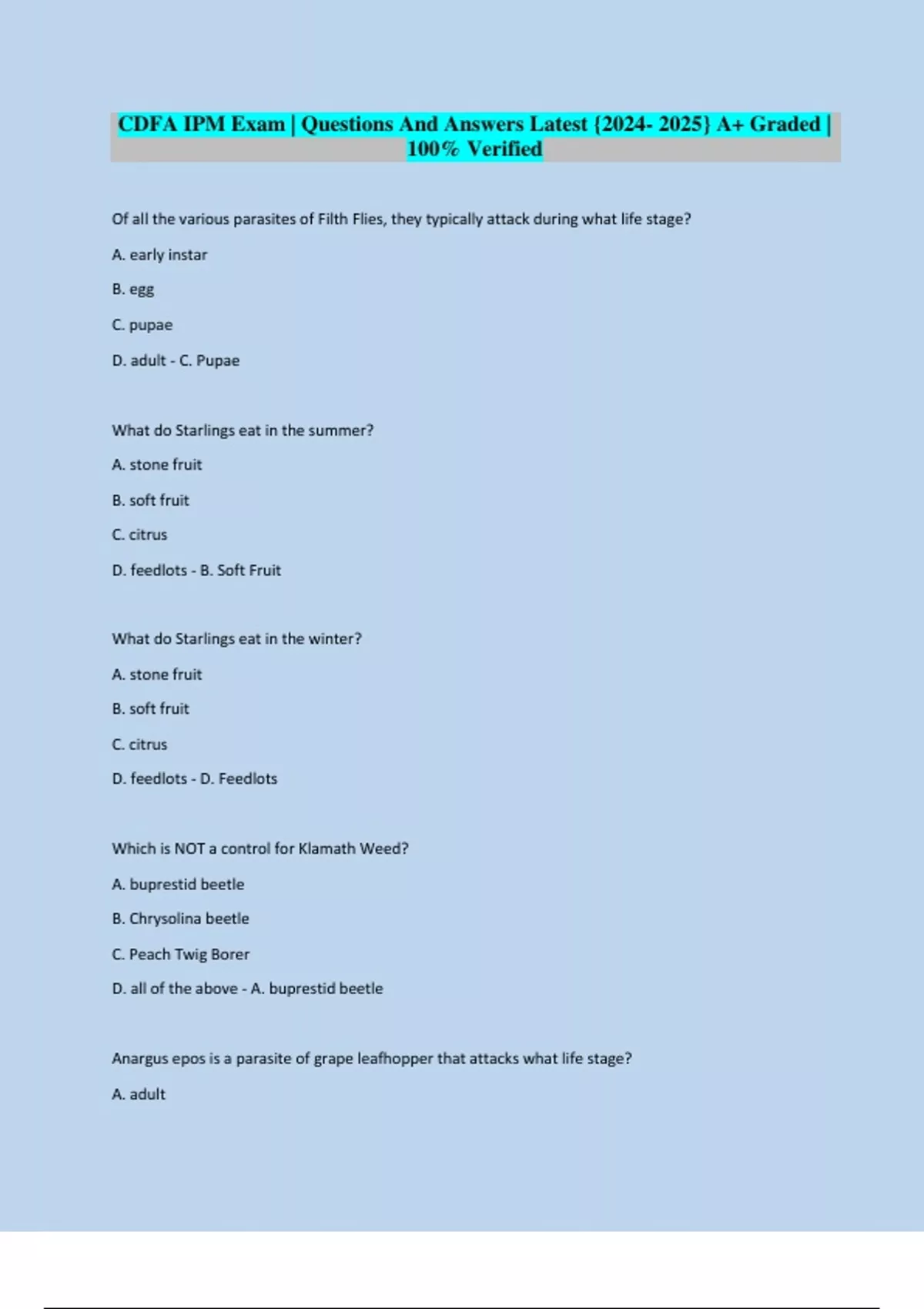 CDFA IPM Exam | Questions And Answers Latest {2024- 2025} A+ Graded | 100% Verified

Of all the various parasites of Filth Flies, they typically attack during what life stage?

A. early instar

B. egg

C. pupae

D. adult - C. Pupae

What do Starlings eat in the summer?

A. stone fruit

B. soft fruit

C. citrus

D. feedlots - B. Soft Fruit

What do Starlings eat in the winter?

A. stone fruit

B. soft fruit

C. citrus

D. feedlots - D. Feedlots

Which is NOT a control for Klamath Weed?

A. buprestid beetle

B. Chrysolina beetle

C. Peach Twig Borer

D. all of the above - A. buprestid beetle

Anargus epos is a parasite of grape leafhopper that attacks what life stage?

A. adult